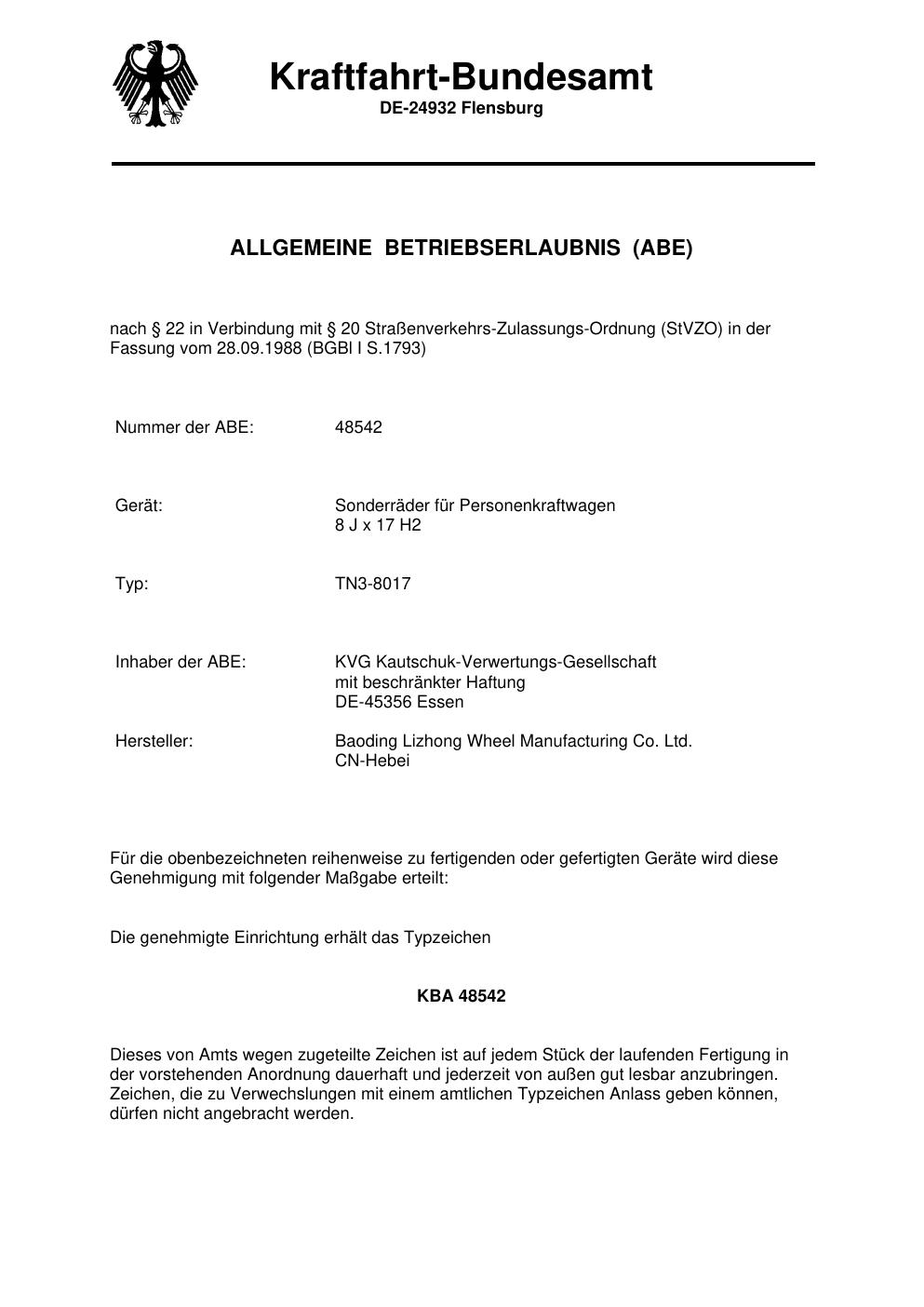 Kraftfahrt-Bundesamt
DE-24932 Flensburg

ALLGEMEINE BETRIEBSERLAUBNIS (ABE)

nach § 22 in Verbindung mit § 20 Straßenverkehrs-Zulassungs-Ordnung (StVZO) in der Fassung vom 28.09.1988 (BGBl I S.1793)

Nummer der ABE: 48542

Gerät: Sonderräder für Personenkraftwagen
8 J x 17 H2

Typ: TN3-8017

Inhaber der ABE: KVG Kautschuk-Verwertungs-Gesellschaft
mit beschränkter Haftung
DE-45356 Essen

Hersteller: Baoding Lizhong Wheel Manufacturing Co. Ltd.
CN-Hebei

Für die obenbezeichneten reihenweise zu fertigenden oder gefertigten Geräte wird diese Genehmigung mit folgender Maßgabe erteilt:

Die genehmigte Einrichtung erhält das Typzeichen

KBA 48542

Dieses von Amts wegen zugeteilte Zeichen ist auf jedem Stück der laufenden Fertigung in der vorstehenden Anordnung dauerhaft und jederzeit von außen gut lesbar anzubringen. Zeichen, die zu Verwechslungen mit einem amtlichen Typzeichen Anlass geben können, dürfen nicht angebracht werden.